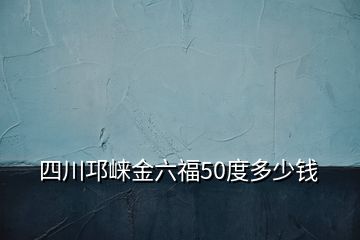 四川邛崃金六福50度多少钱